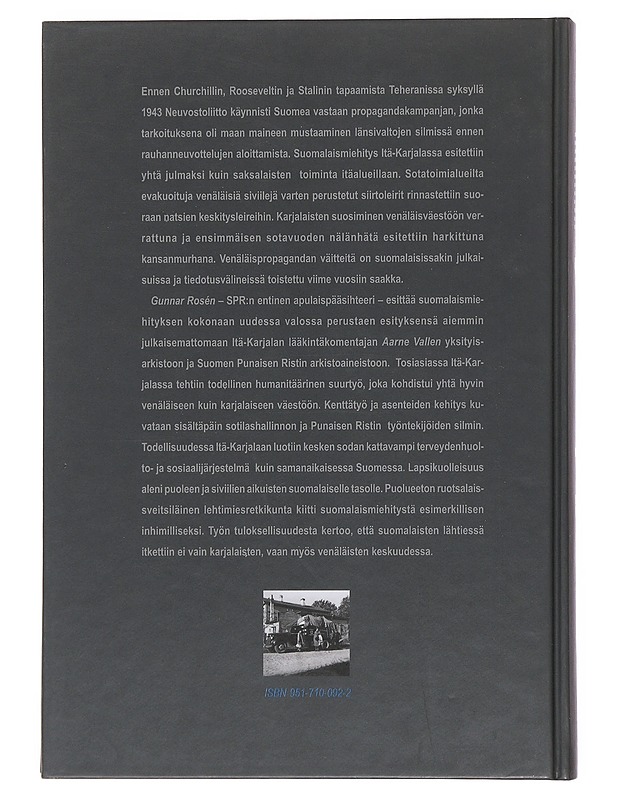 Ennen Churchillin, Rooseveltin ja Stalinin tapaamista Teheranissa syksyllä 1943 Neuvostoliitto käynnisti Suomea vastaan propagandakampanjan, jonka tarkoituksena oli maan maineen mustaaminen länsivaltojen silmissä ennen rauhanneuvottelujen aloittamista. Suomalaismiehitys Itä-Karjalassa esitettiin yhtä julmaksi kuin saksalaisten toiminta itäalueillaan. Sotatoimialueilta evakuoituja venäläisiä siviilejä varten perustetut siirtoleirit rinnastettiin suoraan natsien keskitysleireihin. Karjalaisten suosiminen venäläisväestöön verrattuna ja ensimmäisen sotavuoden nälänhätä esitettiin harkittuna kansanmurhana. Venäläispropagandan väitteitä on suomalaisissakin julkaisuissa ja tiedotusvälineissä toistettu viime vuosiin saakka.

Gunnar Rosén – SPR:n entinen apulaispääsihteeri – esittää suomalaismiehityksen kokonaan uudessa valossa perustaen esityksensä aiemmin julkaisemattomaan Itä-Karjalan lääkintäkomentajan Aarne Vallen yksityisarkistoon ja Suomen Punaisen Ristin arkistoaineistoon. Tosiasiassa Itä-Karjalassa tehtiin todellinen humanitäärinen suurtyö, joka kohdistui yhtä hyvin venäläiseen kuin karjalaiseen väestöön. Kenttätyö ja asenteiden kehitys kuvataan sisältäpäin sotilashallinnon ja Punaisen Ristin työntekijöiden silmin. Todellisuudessa Itä-Karjalaan luotiin kesken sodan kattavampi terveydenhuolto- ja sosiaalijärjestelmä kuin samanaikaisessa Suomessa. Lapsikuolleisuus aleni puoleen ja siviilien aikuisten suomalaiselle tasolle. Puolueeton ruotsalais-sveitsiläinen lehtimiesretkikunta kiitti suomalaismiehitystä esimerkillisen inhimilliseksi. Työn tuloksellisuudesta kertoo, että suomalaisten lähtiessä itkettiin ei vain karjalaisten, vaan myös venäläisten keskuudessa.

ISBN 951-710-092-2